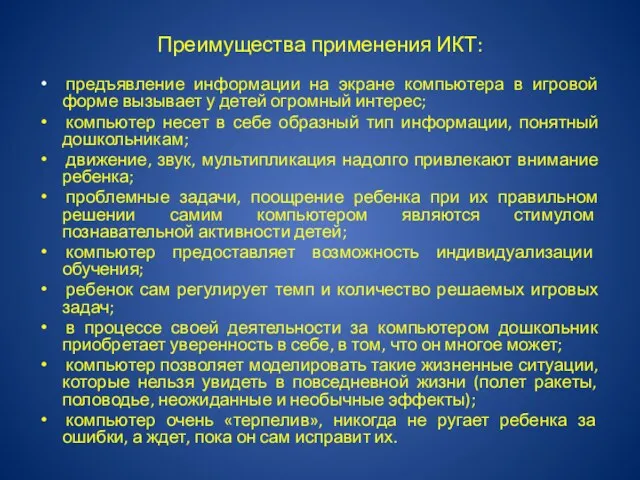 Преимущества применения ИКТ:

• предъявление информации на экране компьютера в игровой форме вызывает у детей огромный интерес;
• компьютер несет в себе образный тип информации, понятный дошкольникам;
• движение, звук, мультипликация надолго привлекают внимание ребенка;
• проблемные задачи, поощрение ребенка при их правильном решении самим компьютером являются стимулом познавательной активности детей;
• компьютер предоставляет возможность индивидуализации обучения;
• ребенок сам регулирует темп и количество решаемых игровых задач;
• в процессе своей деятельности за компьютером дошкольник приобретает уверенность в себе, в том, что он многое может;
• компьютер позволяет моделировать такие жизненные ситуации, которые нельзя увидеть в повседневной жизни (полет ракеты, половодье, неожиданные и необычные эффекты);
• компьютер очень «терпелив», никогда не ругает ребенка за ошибки, а ждет, пока он сам исправит их.